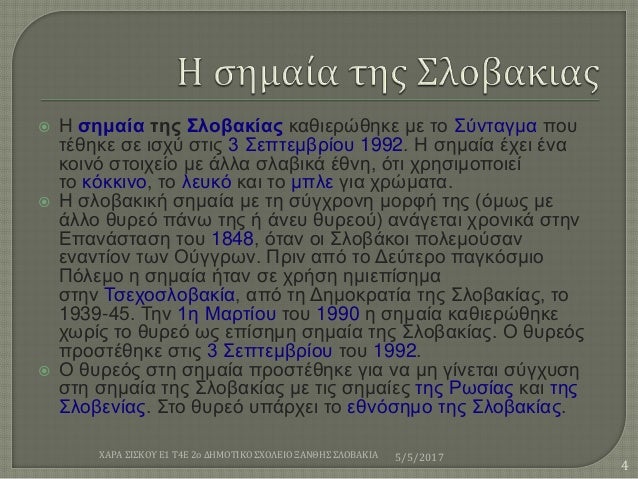 Η σημαία της Σλοβακιας

Η σημαία της Σλοβακίας καθιερώθηκε με το Σύνταγμα που τέθηκε σε ισχύ στις 3 Σεπτεμβρίου 1992. Η σημαία έχει ένα κοινό στοιχείο με άλλα σλαβικά έθνη, ότι χρησιμοποιεί το κόκκινο, το λευκό και το μπλε για χρώματα.

Η σλοβακική σημαία με τη σύγχρονη μορφή της (όμως με άλλο θυρεό πάνω της ή άνευ θυρεού) ανάγεται χρονικά στην Επανάσταση του 1848, όταν οι Σλοβάκοι πολεμούσαν εναντίον των Ούγγρων. Πριν από το Δεύτερο παγκόσμιο Πόλεμο η σημαία ήταν σε χρήση ημιεπίσημα στην Τσεχοσλοβακία, από τη Δημοκρατία της Σλοβακίας, το 1939-45. Την 1η Μαρτίου του 1990 η σημαία καθιερώθηκε χωρίς το θυρεό ως επίσημη σημαία της Σλοβακίας. Ο θυρεός προστέθηκε στις 3 Σεπτεμβρίου του 1992.

Ο θυρεός στη σημαία προστέθηκε για να μη γίνεται σύγχυση στη σημαία της Σλοβακίας με τις σημαίες της Ρωσίας και της Σλοβενίας. Στο θυρεό υπάρχει το εθνόσημο της Σλοβακίας.

ΧΑΡΑ ΣΙΣΚΟΥ Ε1 Τ4Ε 2ο ΔΗΜΟΤΙΚΟ ΣΧΟΛΕΙΟ ΞΑΝΘΗΣ ΣΛΟΒΑΚΙΑ 5/5/2017 4